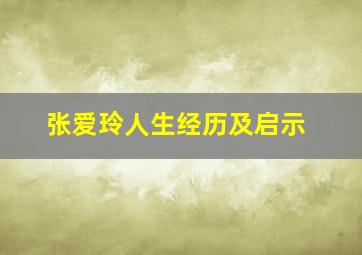 张爱玲人生经历及启示